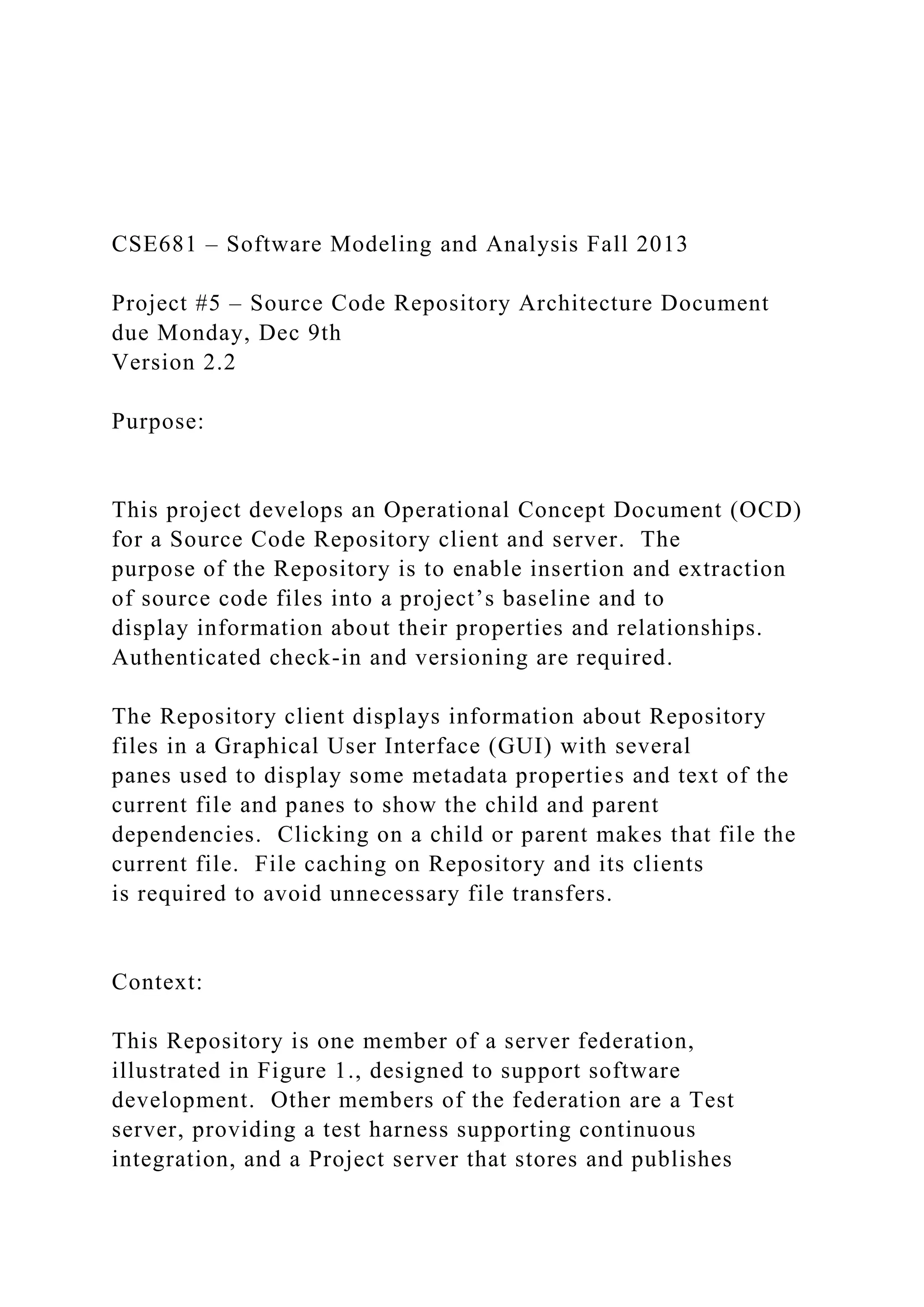 CSE681 – Software Modeling and Analysis Fall 2013

Project #5 – Source Code Repository Architecture Document due Monday, Dec 9th
Version 2.2

Purpose:

This project develops an Operational Concept Document (OCD) for a Source Code Repository client and server. The purpose of the Repository is to enable insertion and extraction of source code files into a project's baseline and to display information about their properties and relationships. Authenticated check-in and versioning are required.

The Repository client displays information about Repository files in a Graphical User Interface (GUI) with several panes used to display some metadata properties and text of the current file and panes to show the child and parent dependencies. Clicking on a child or parent makes that file the current file. File caching on Repository and its clients is required to avoid unnecessary file transfers.

Context:

This Repository is one member of a server federation, illustrated in Figure 1., designed to support software development. Other members of the federation are a Test server, providing a test harness supporting continuous integration, and a Project server that stores and publishes